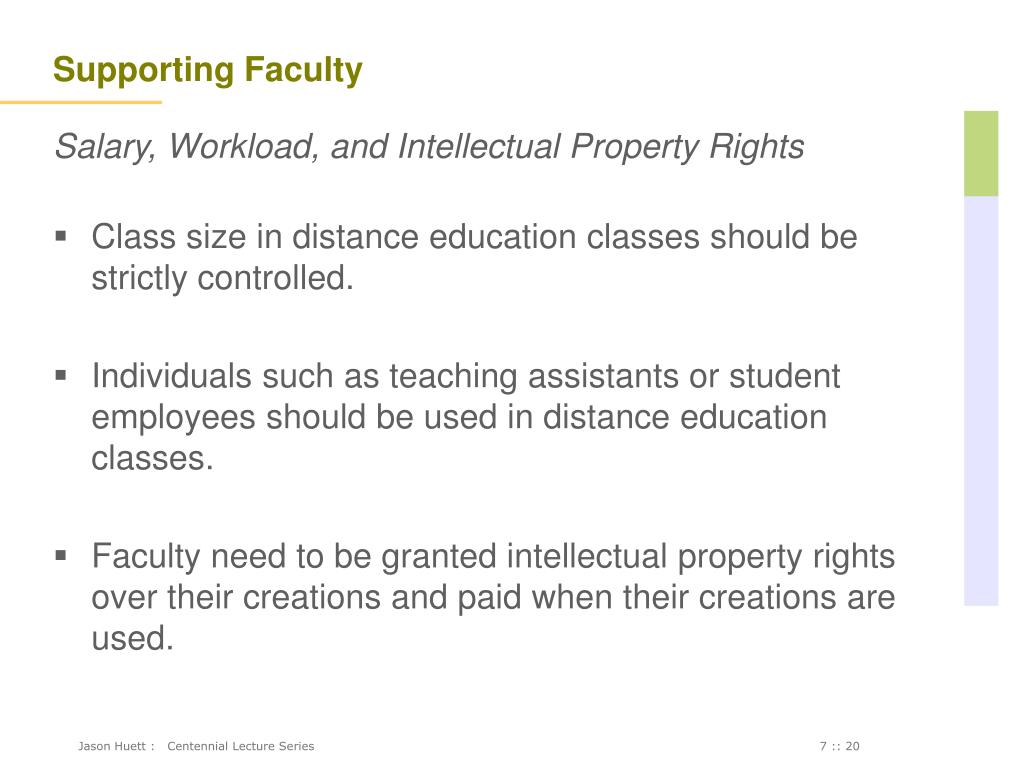 Supporting Faculty

Salary, Workload, and Intellectual Property Rights

▪ Class size in distance education classes should be strictly controlled.

▪ Individuals such as teaching assistants or student employees should be used in distance education classes.

▪ Faculty need to be granted intellectual property rights over their creations and paid when their creations are used.

Jason Huett : Centennial Lecture Series

7 :: 20